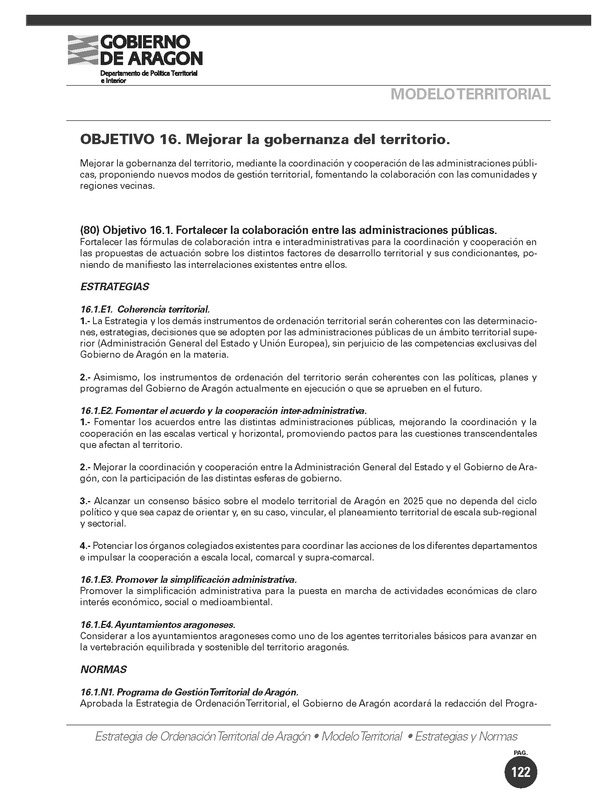 GOBIERNO DE ARAGON
Departamento de Política Territorial e Interior

MODELO TERRITORIAL

OBJETIVO 16. Mejorar la gobernanza del territorio.

Mejorar la gobernanza del territorio, mediante la coordinación y cooperación de las administraciones públicas, proponiendo nuevos modos de gestión territorial, fomentando la colaboración con las comunidades y regiones vecinas.

(80) Objetivo 16.1. Fortalecer la colaboración entre las administraciones públicas.
Fortalecer las fórmulas de colaboración intra e interadministrativas para la coordinación y cooperación en las propuestas de actuación sobre los distintos factores de desarrollo territorial y sus condicionantes, poniendo de manifiesto las interrelaciones existentes entre ellos.

ESTRATEGIAS

16.1.E1. Coherencia territorial.
1.- La Estrategia y los demás instrumentos de ordenación territorial serán coherentes con las determinaciones, estrategias, decisiones que se adopten por las administraciones públicas de un ámbito territorial superior (Administración General del Estado y Unión Europea), sin perjuicio de las competencias exclusivas del Gobierno de Aragón en la materia.

2.- Asimismo, los instrumentos de ordenación del territorio serán coherentes con las políticas, planes y programas del Gobierno de Aragón actualmente en ejecución o que se aprueben en el futuro.

16.1.E2. Fomentar el acuerdo y la cooperación inter-administrativa.
1.- Fomentar los acuerdos entre las distintas administraciones públicas, mejorando la coordinación y la cooperación en las escalas vertical y horizontal, promoviendo pactos para las cuestiones transcendentales que afectan al territorio.

2.- Mejorar la coordinación y cooperación entre la Administración General del Estado y el Gobierno de Aragón, con la participación de las distintas esferas de gobierno.

3.- Alcanzar un consenso básico sobre el modelo territorial de Aragón en 2025 que no dependa del ciclo político y que sea capaz de orientar y, en su caso, vincular, el planeamiento territorial de escala sub-regional y sectorial.

4.- Potenciar los órganos colegiados existentes para coordinar las acciones de los diferentes departamentos e impulsar la cooperación a escala local, comarcal y supra-comarcal.

16.1.E3. Promover la simplificación administrativa.
Promover la simplificación administrativa para la puesta en marcha de actividades económicas de claro interés económico, social o medioambiental.

16.1.E4. Ayuntamientos aragoneses.
Considerar a los ayuntamientos aragoneses como uno de los agentes territoriales básicos para avanzar en la vertebración equilibrada y sostenible del territorio aragonés.

NORMAS

16.1.N1. Programa de Gestión Territorial de Aragón.
Aprobada la Estrategia de Ordenación Territorial, el Gobierno de Aragón acordará la redacción del Progra-

Estrategia de Ordenación Territorial de Aragón • Modelo Territorial • Estrategias y Normas

PAG.
122